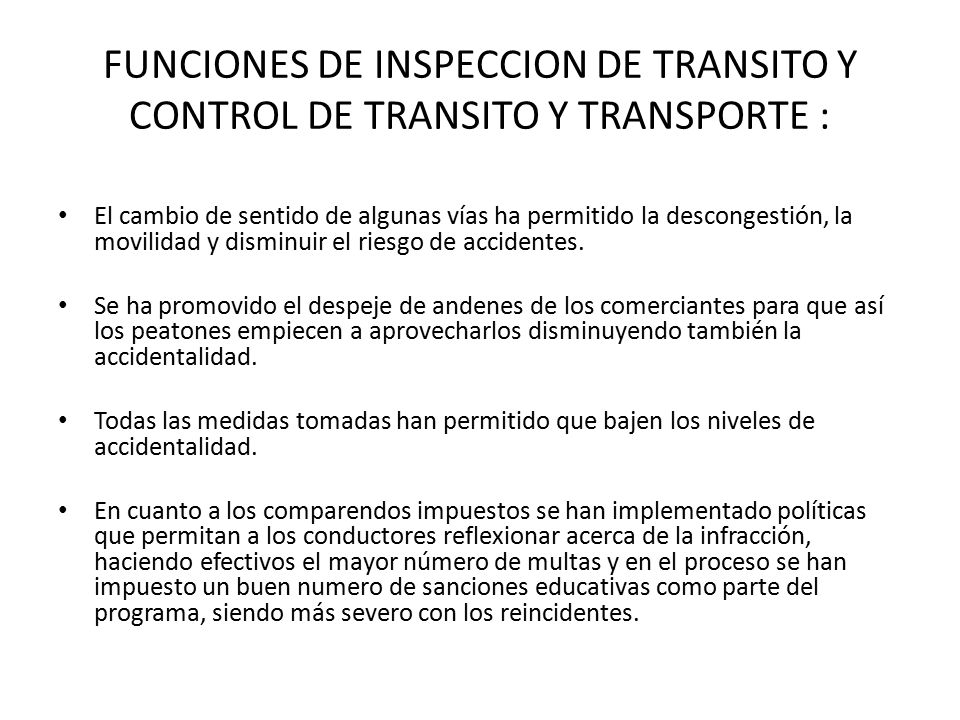 FUNCIONES DE INSPECCION DE TRANSITO Y CONTROL DE TRANSITO Y TRANSPORTE :

• El cambio de sentido de algunas vías ha permitido la descongestión, la movilidad y disminuir el riesgo de accidentes.

• Se ha promovido el despeje de andenes de los comerciantes para que así los peatones empiecen a aprovecharlos disminuyendo también la accidentalidad.

• Todas las medidas tomadas han permitido que bajen los niveles de accidentalidad.

• En cuanto a los comparendos impuestos se han implementado políticas que permitan a los conductores reflexionar acerca de la infracción, haciendo efectivos el mayor número de multas y en el proceso se han impuesto un buen numero de sanciones educativas como parte del programa, siendo más severo con los reincidentes.